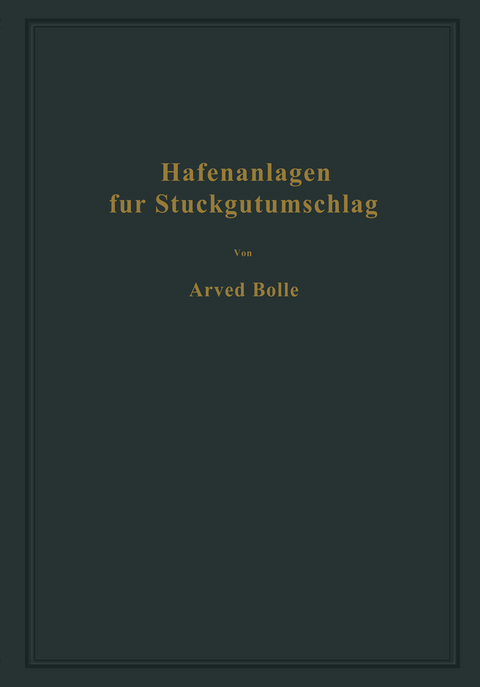 Hafenanlagen
fur Stuckgutumschlag

Von

Arved Bolle